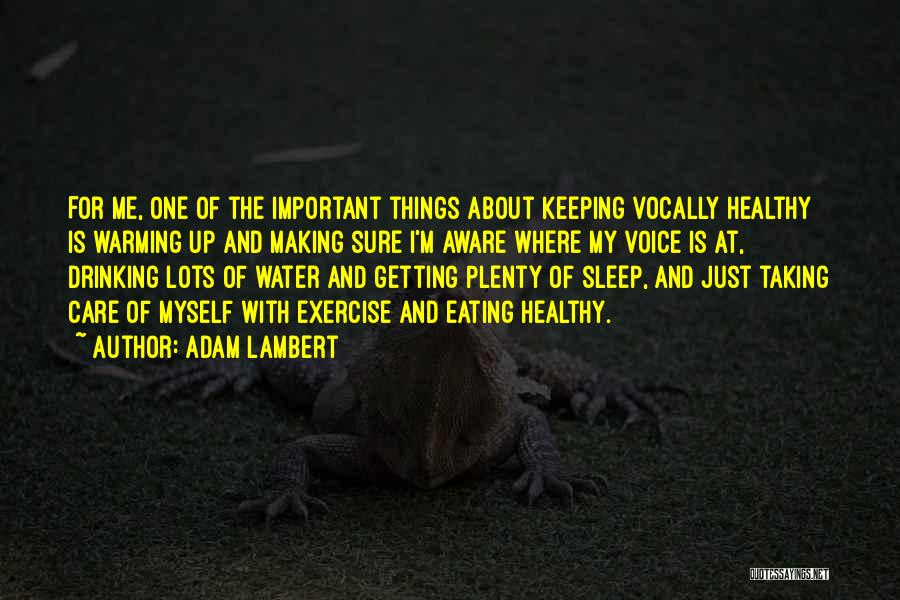 FOR ME, ONE OF THE IMPORTANT THINGS ABOUT KEEPING VOCALLY HEALTHY IS WARMING UP AND MAKING SURE I'M AWARE WHERE MY VOICE IS AT, DRINKING LOTS OF WATER AND GETTING PLENTY OF SLEEP, AND JUST TAKING CARE OF MYSELF WITH EXERCISE AND EATING HEALTHY.

~ AUTHOR: ADAM LAMBERT

QUOTESSAYINGS.NET